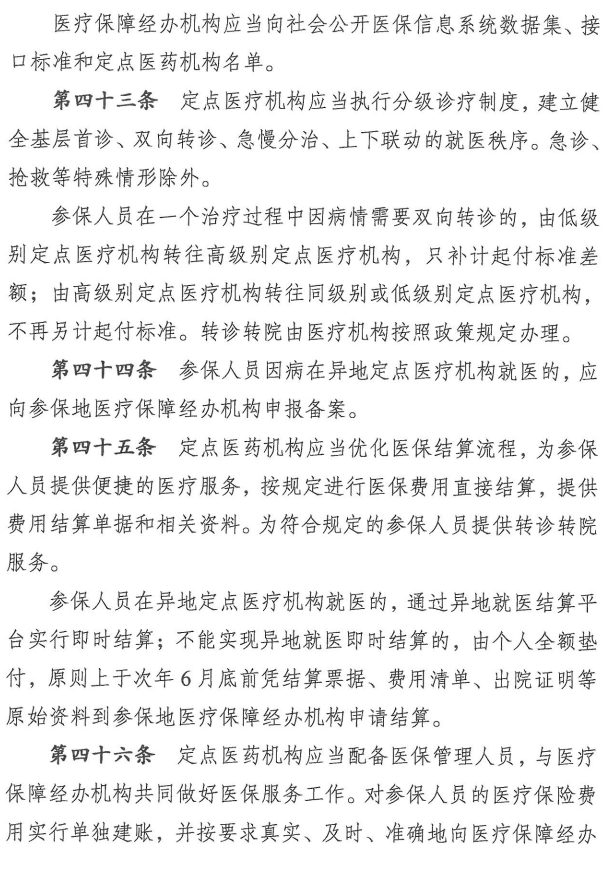 医疗保障经办机构应当向社会公开医保信息系统数据集、接口标准和定点医药机构名单。

第四十三条　定点医疗机构应当执行分级诊疗制度，建立健全基层首诊、双向转诊、急慢分治、上下联动的就医秩序。急诊、抢救等特殊情形除外。

参保人员在一个治疗过程中因病情需要双向转诊的，由低级别定点医疗机构转往高级别定点医疗机构，只补计起付标准差额；由高级别定点医疗机构转往同级别或低级别定点医疗机构，不再另计起付标准。转诊转院由医疗机构按照政策规定办理。

第四十四条　参保人员因病在异地定点医疗机构就医的，应向参保地医疗保障经办机构申报备案。

第四十五条　定点医药机构应当优化医保结算流程，为参保人员提供便捷的医疗服务，按规定进行医保费用直接结算，提供费用结算单据和相关资料。为符合规定的参保人员提供转诊转院服务。

参保人员在异地定点医疗机构就医的，通过异地就医结算平台实行即时结算；不能实现异地就医即时结算的，由个人全额垫付，原则上于次年6月底前凭结算票据、费用清单、出院证明等原始资料到参保地医疗保障经办机构申请结算。

第四十六条　定点医药机构应当配备医保管理人员，与医疗保障经办机构共同做好医保服务工作。对参保人员的医疗保险费用实行单独建账，并按要求真实、及时、准确地向医疗保障经办